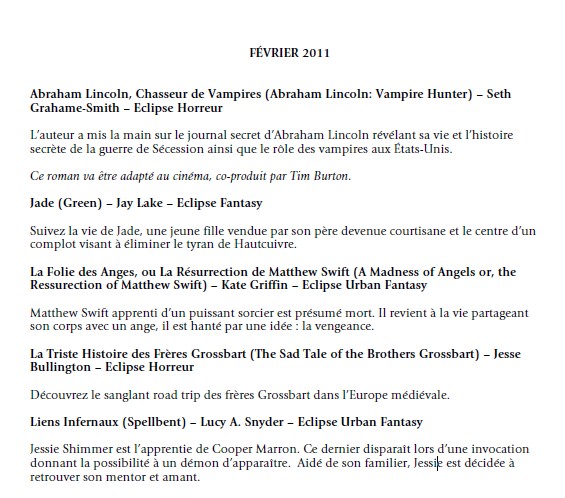 FÉVRIER 2011

Abraham Lincoln, Chasseur de Vampires (Abraham Lincoln: Vampire Hunter) – Seth Grahame-Smith – Eclipse Horreur

L'auteur a mis la main sur le journal secret d'Abraham Lincoln révélant sa vie et l'histoire secrète de la guerre de Sécession ainsi que le rôle des vampires aux États-Unis.

Ce roman va être adapté au cinéma, co-produit par Tim Burton.

Jade (Green) – Jay Lake – Eclipse Fantasy

Suivez la vie de Jade, une jeune fille vendue par son père devenue courtisane et le centre d'un complot visant à éliminer le tyran de Hautcuivre.

La Folie des Anges, ou La Résurrection de Matthew Swift (A Madness of Angels or, the Ressurection of Matthew Swift) – Kate Griffin – Eclipse Urban Fantasy

Matthew Swift apprenti d'un puissant sorcier est présumé mort. Il revient à la vie partageant son corps avec un ange, il est hanté par une idée : la vengeance.

La Triste Histoire des Frères Grossbart (The Sad Tale of the Brothers Grossbart) – Jesse Bullington – Eclipse Horreur

Découvrez le sanglant road trip des frères Grossbart dans l'Europe médiévale.

Liens Infernaux (Spellbent) – Lucy A. Snyder – Eclipse Urban Fantasy

Jessie Shimmer est l'apprentie de Cooper Marron. Ce dernier disparaît lors d'une invocation donnant la possibilité à un démon d'apparaître. Aidé de son familier, Jessie est décidée à retrouver son mentor et amant.